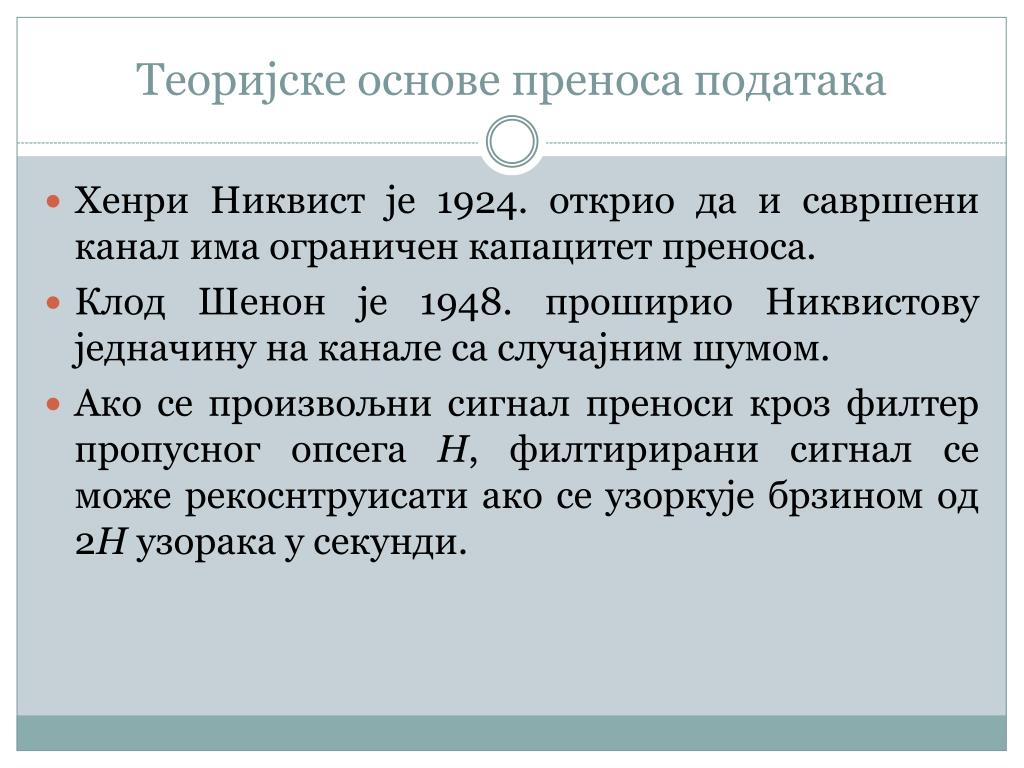 Теоријске основе преноса података

• Хенри Никвист је 1924. открио да и савршени канал има ограничен капацитет преноса.
• Клод Шенон је 1948. проширио Никвистову једначину на канале са случајним шумом.
• Ако се произвољни сигнал преноси кроз филтер пропусног опсега H, филтирирани сигнал се може рекоснтруисати ако се узоркује брзином од 2H узорака у секунди.